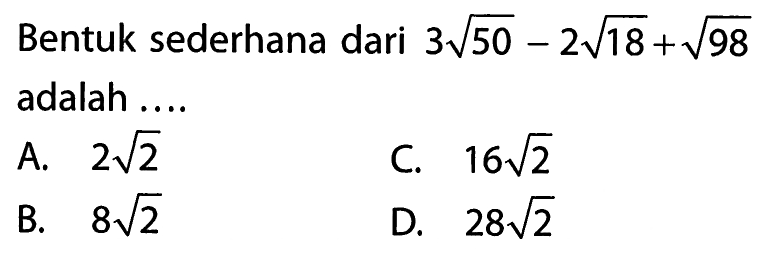 Bentuk sederhana dari $3\sqrt{50} - 2\sqrt{18} + \sqrt{98}$ adalah ....

A. $2\sqrt{2}$

B. $8\sqrt{2}$

C. $16\sqrt{2}$

D. $28\sqrt{2}$